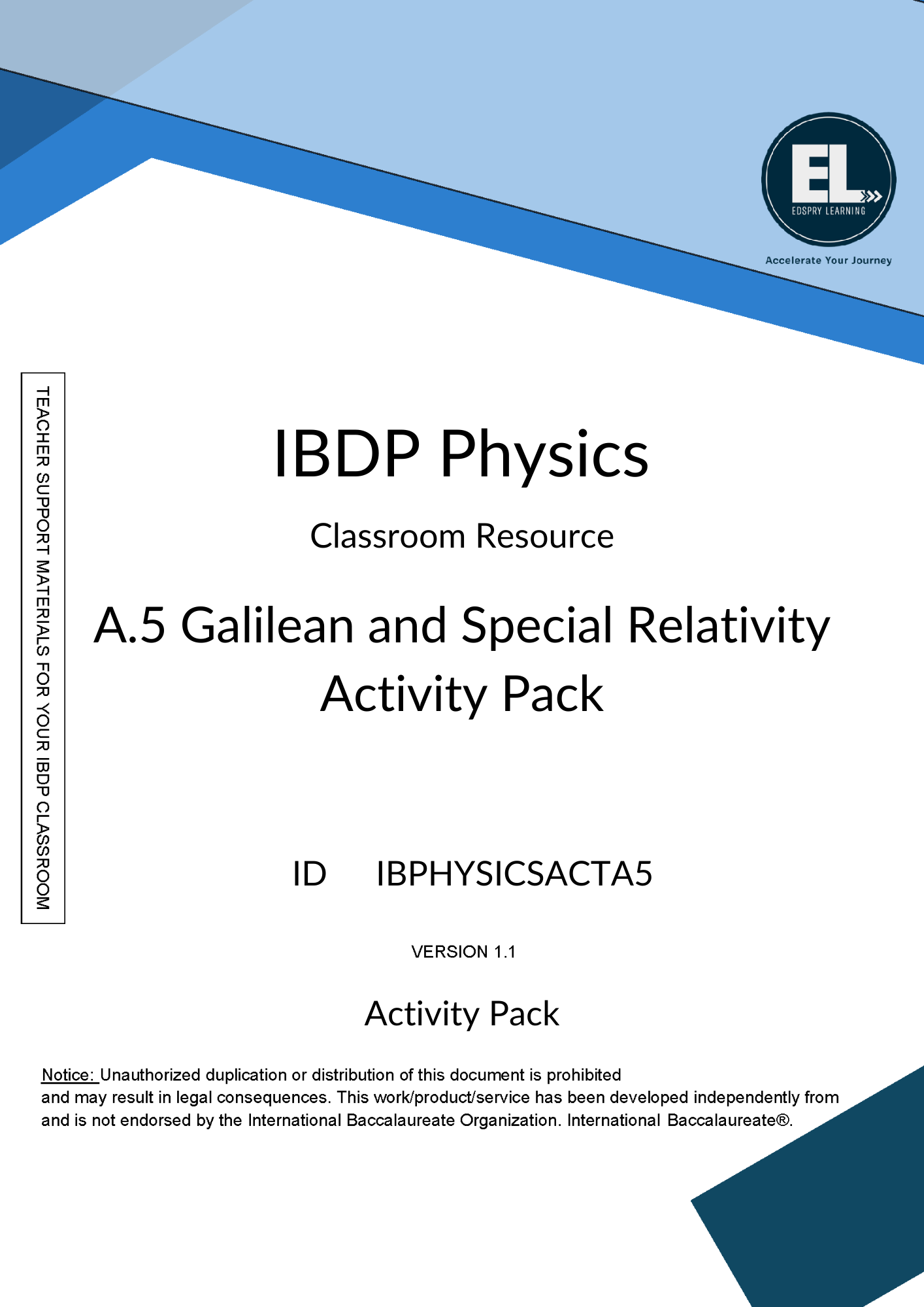 EL
EDSPRY LEARNING
Accelerate Your Journey

TEACHER SUPPORT MATERIALS FOR YOUR IBDP CLASSROOM

IBDP Physics

Classroom Resource

A.5 Galilean and Special Relativity Activity Pack

ID IBPHYSICSACTA5

VERSION 1.1

Activity Pack

Notice: Unauthorized duplication or distribution of this document is prohibited and may result in legal consequences. This work/product/service has been developed independently from and is not endorsed by the International Baccalaureate Organization. International Baccalaureate®.